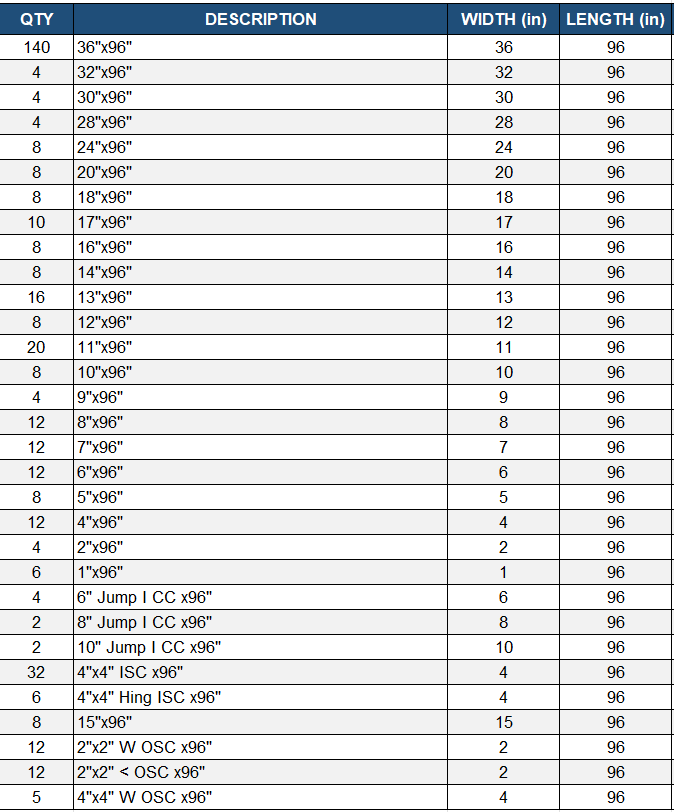 | QTY | DESCRIPTION | WIDTH (in) | LENGTH (in) |
|---|---|---|---|
| 140 | 36"x96" | 36 | 96 |
| 4 | 32"x96" | 32 | 96 |
| 4 | 30"x96" | 30 | 96 |
| 4 | 28"x96" | 28 | 96 |
| 8 | 24"x96" | 24 | 96 |
| 8 | 20"x96" | 20 | 96 |
| 8 | 18"x96" | 18 | 96 |
| 10 | 17"x96" | 17 | 96 |
| 8 | 16"x96" | 16 | 96 |
| 8 | 14"x96" | 14 | 96 |
| 16 | 13"x96" | 13 | 96 |
| 8 | 12"x96" | 12 | 96 |
| 20 | 11"x96" | 11 | 96 |
| 8 | 10"x96" | 10 | 96 |
| 4 | 9"x96" | 9 | 96 |
| 12 | 8"x96" | 8 | 96 |
| 12 | 7"x96" | 7 | 96 |
| 12 | 6"x96" | 6 | 96 |
| 8 | 5"x96" | 5 | 96 |
| 12 | 4"x96" | 4 | 96 |
| 4 | 2"x96" | 2 | 96 |
| 6 | 1"x96" | 1 | 96 |
| 4 | 6" Jump I CC x96" | 6 | 96 |
| 2 | 8" Jump I CC x96" | 8 | 96 |
| 2 | 10" Jump I CC x96" | 10 | 96 |
| 32 | 4"x4" ISC x96" | 4 | 96 |
| 6 | 4"x4" Hing ISC x96" | 4 | 96 |
| 8 | 15"x96" | 15 | 96 |
| 12 | 2"x2" W OSC x96" | 2 | 96 |
| 12 | 2"x2" < OSC x96" | 2 | 96 |
| 5 | 4"x4" W OSC x96" | 4 | 96 |